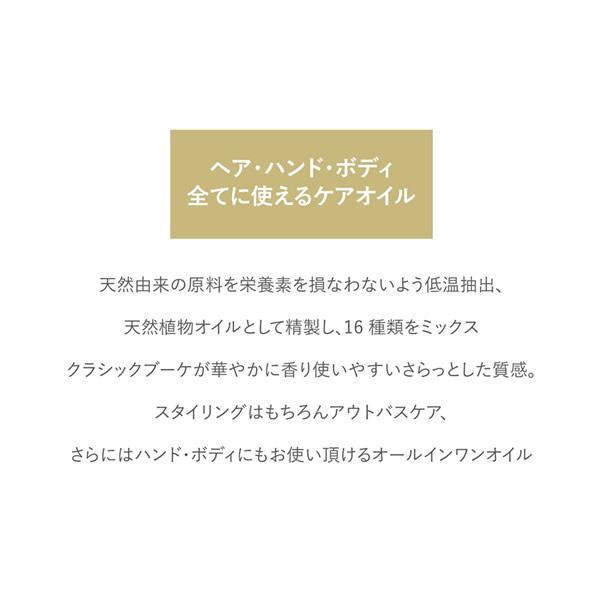 ヘア・ハンド・ボディ
全てに使えるケアオイル

天然由来の原料を栄養素を損なわないよう低温抽出、

天然植物オイルとして精製し、16 種類をミックス

クラシックブーケが華やかに香り使いやすいさらっとした質感。

スタイリングはもちろんアウトバスケア、

さらにはハンド・ボディにもお使い頂けるオールインワンオイル